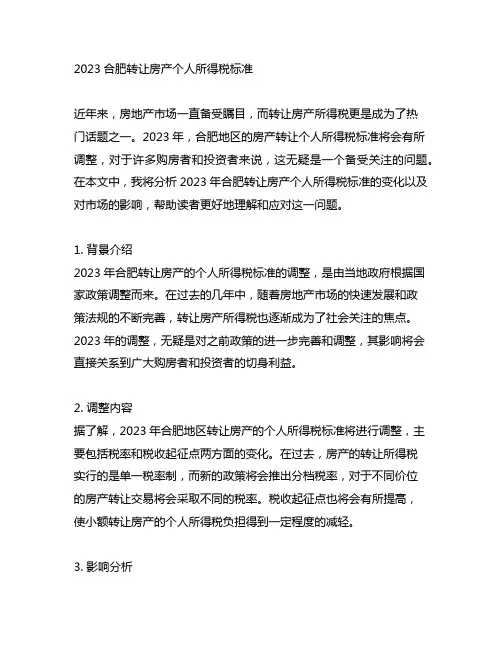 2023 合肥转让房产个人所得税标准

近年来，房地产市场一直备受瞩目，而转让房产所得税更是成为了热门话题之一。2023 年，合肥地区的房产转让个人所得税标准将会有所调整，对于许多购房者和投资者来说，这无疑是一个备受关注的问题。在本文中，我将分析 2023 年合肥转让房产个人所得税标准的变化以及对市场的影响，帮助读者更好地理解和应对这一问题。

1. 背景介绍
2023 年合肥转让房产的个人所得税标准的调整，是由当地政府根据国家政策调整而来。在过去的几年中，随着房地产市场的快速发展和政策法规的不断完善，转让房产所得税也逐渐成为了社会关注的焦点。2023 年的调整，无疑是对之前政策的进一步完善和调整，其影响将会直接关系到广大购房者和投资者的切身利益。

2. 调整内容
据了解，2023 年合肥地区转让房产的个人所得税标准将进行调整，主要包括税率和税收起征点两方面的变化。在过去，房产的转让所得税实行的是单一税率制，而新的政策将会推出分档税率，对于不同价位的房产转让交易将会采取不同的税率。税收起征点也将会有所提高，使小额转让房产的个人所得税负担得到一定程度的减轻。

3. 影响分析